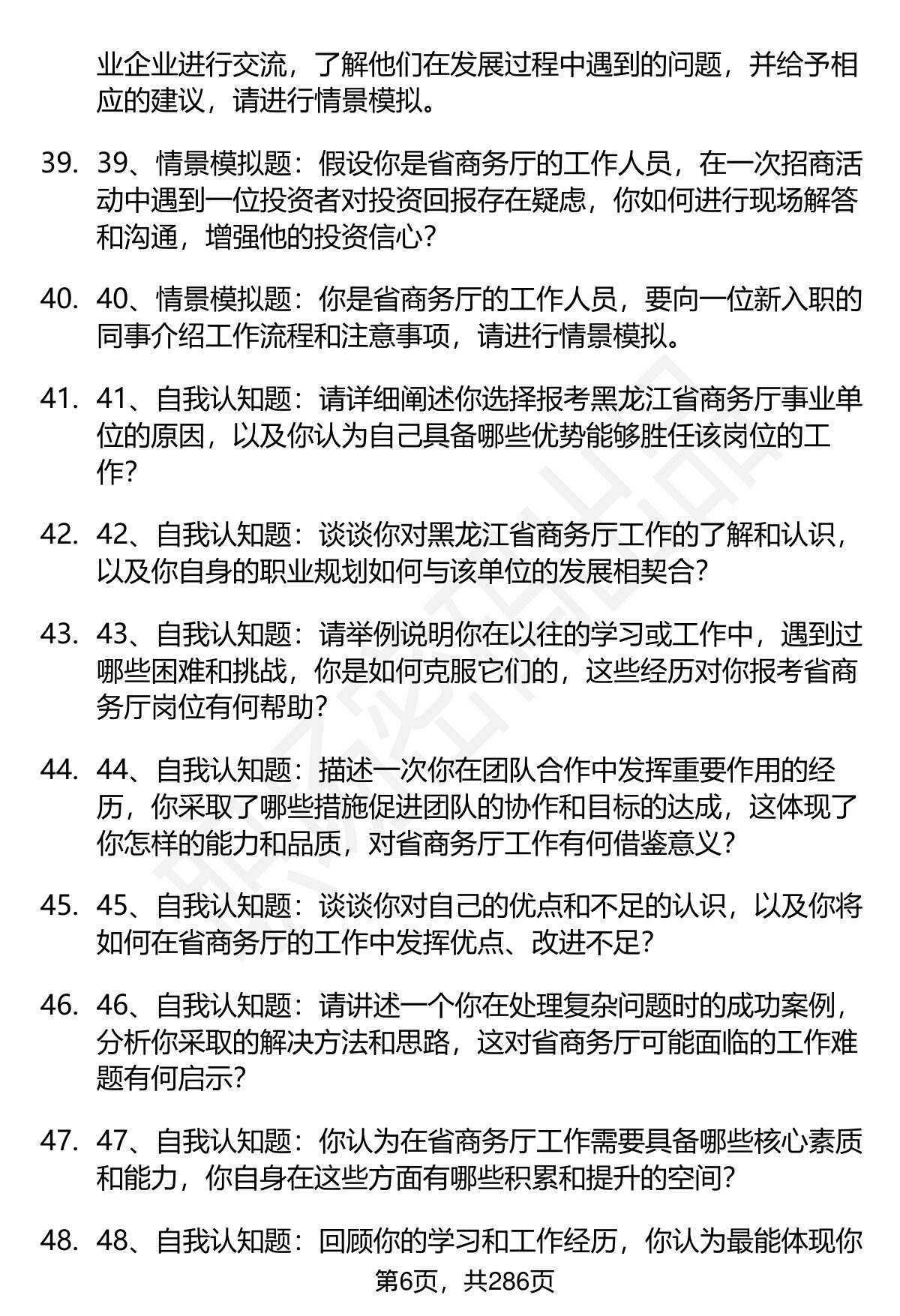 业企业进行交流，了解他们在发展过程中遇到的问题，并给予相应的建议，请进行情景模拟。

39. 39、情景模拟题：假设你是省商务厅的工作人员，在一次招商活动中遇到一位投资者对投资回报存在疑虑，你如何进行现场解答和沟通，增强他的投资信心？

40. 40、情景模拟题：你是省商务厅的工作人员，要向一位新入职的同事介绍工作流程和注意事项，请进行情景模拟。

41. 41、自我认知题：请详细阐述你选择报考黑龙江省商务厅事业单位的原因，以及你认为自己具备哪些优势能够胜任该岗位的工作？

42. 42、自我认知题：谈谈你对黑龙江省商务厅工作的了解和认识，以及你自身的职业规划如何与该单位的发展相契合？

43. 43、自我认知题：请举例说明你在以往的学习或工作中，遇到过哪些困难和挑战，你是如何克服它们的，这些经历对你报考省商务厅岗位有何帮助？

44. 44、自我认知题：描述一次你在团队合作中发挥重要作用的经历，你采取了哪些措施促进团队的协作和目标的达成，这体现了你怎样的能力和品质，对省商务厅工作有何借鉴意义？

45. 45、自我认知题：谈谈你对自己的优点和不足的认识，以及你将如何在省商务厅的工作中发挥优点、改进不足？

46. 46、自我认知题：请讲述一个你在处理复杂问题时的成功案例，分析你采取的解决方法和思路，这对省商务厅可能面临的工作难题有何启示？

47. 47、自我认知题：你认为在省商务厅工作需要具备哪些核心素质和能力，你自身在这些方面有哪些积累和提升的空间？

48. 48、自我认知题：回顾你的学习和工作经历，你认为最能体现你

第6页，共286页